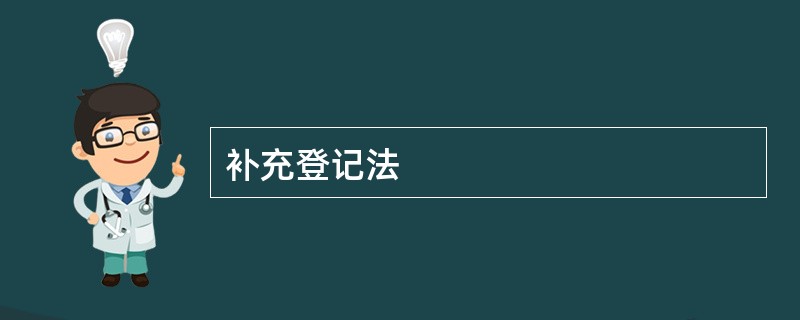 补充登记法